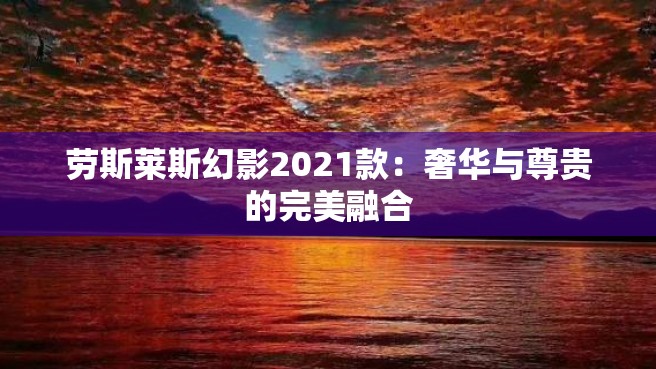 劳斯莱斯幻影2021款：奢华与尊贵的完美融合